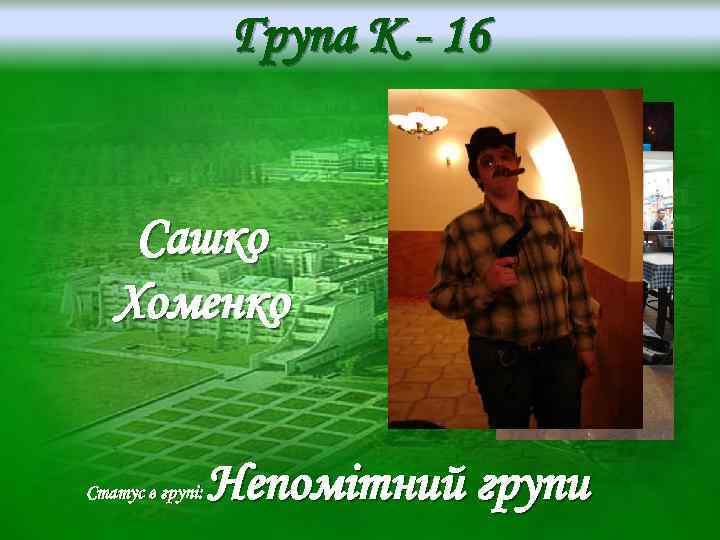 Група К - 16

Сашко Хоменко

Статус в групі: Непомітний групи